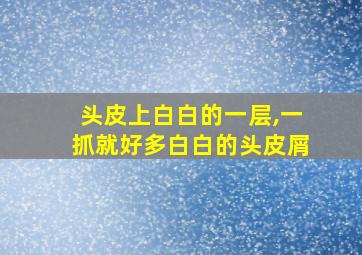 头皮上白白的一层,一抓就好多白白的头皮屑